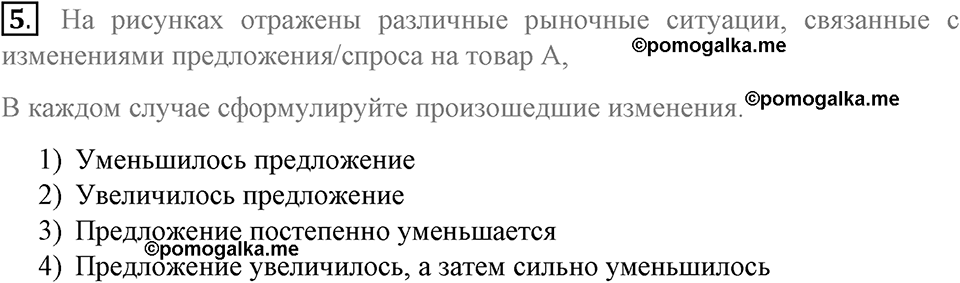 5. На рисунках отражены различные рыночные ситуации, связанные с изменениями предложения/спроса на товар А,

©pomogalka.me

В каждом случае сформулируйте произошедшие изменения.

©pomogalka.me

1) Уменьшилось предложение
2) Увеличилось предложение
3) Предложение постепенно уменьшается
4) Предложение увеличилось, а затем сильно уменьшилось

©pomogalka.me